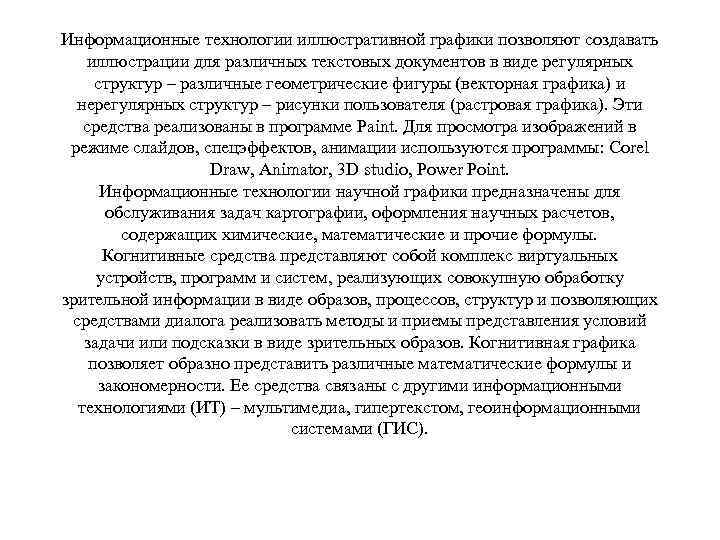 Информационные технологии иллюстративной графики позволяют создавать иллюстрации для различных текстовых документов в виде регулярных структур – различные геометрические фигуры (векторная графика) и нерегулярных структур – рисунки пользователя (растровая графика). Эти средства реализованы в программе Paint. Для просмотра изображений в режиме слайдов, спецэффектов, анимации используются программы: Corel Draw, Animator, 3D studio, Power Point.
Информационные технологии научной графики предназначены для обслуживания задач картографии, оформления научных расчетов, содержащих химические, математические и прочие формулы.
Когнитивные средства представляют собой комплекс виртуальных устройств, программ и систем, реализующих совокупную обработку зрительной информации в виде образов, процессов, структур и позволяющих средствами диалога реализовать методы и приемы представления условий задачи или подсказки в виде зрительных образов. Когнитивная графика позволяет образно представить различные математические формулы и закономерности. Ее средства связаны с другими информационными технологиями (ИТ) – мультимедиа, гипертекстом, геоинформационными системами (ГИС).